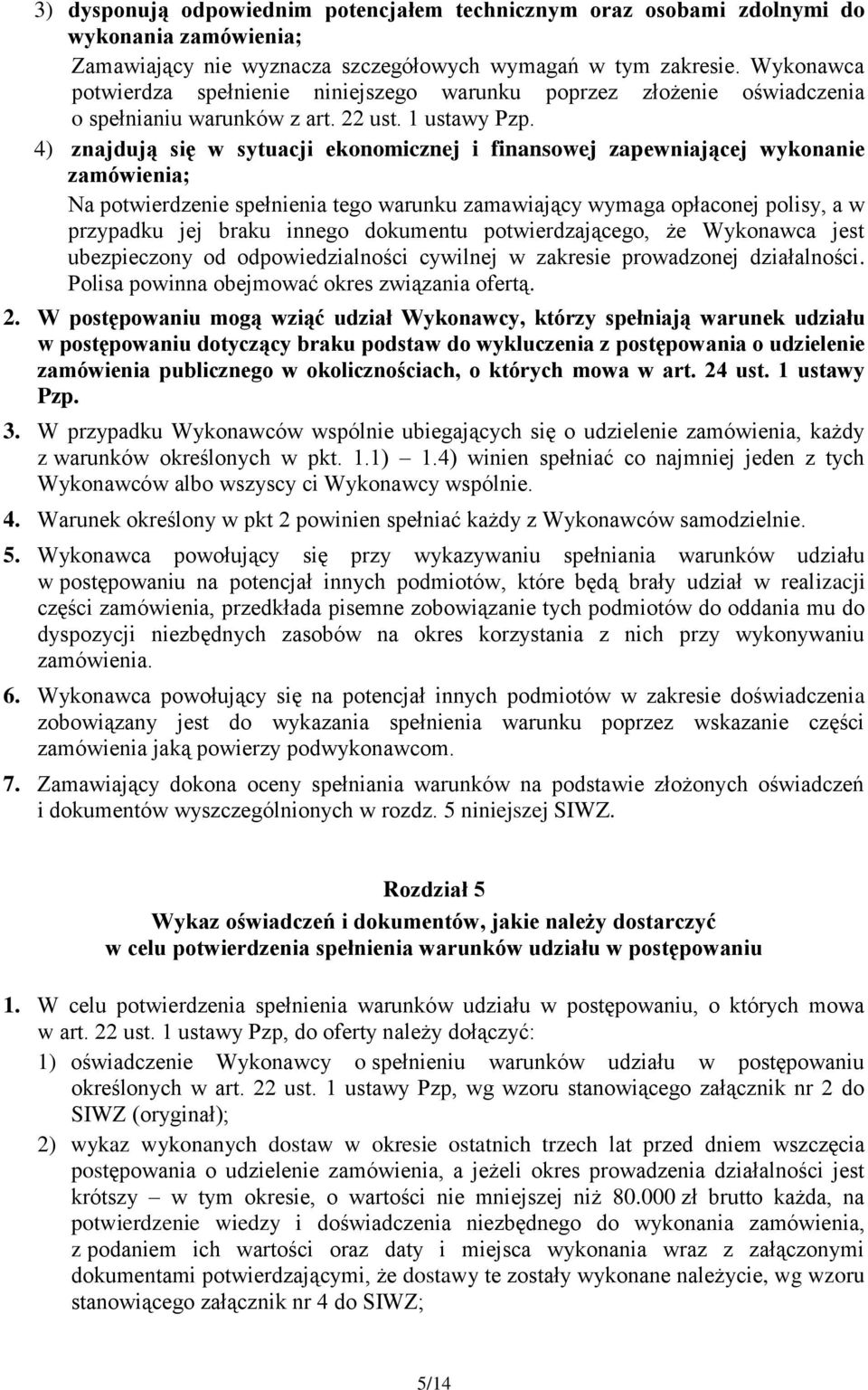 3) dysponują odpowiednim potencjałem technicznym oraz osobami zdolnymi do wykonania zamówienia;

Zamawiający nie wyznacza szczegółowych wymagań w tym zakresie. Wykonawca potwierdza spełnienie niniejszego warunku poprzez złożenie oświadczenia o spełnianiu warunków z art. 22 ust. 1 ustawy Pzp.

4) znajdują się w sytuacji ekonomicznej i finansowej zapewniającej wykonanie zamówienia;

Na potwierdzenie spełnienia tego warunku zamawiający wymaga opłaconej polisy, a w przypadku jej braku innego dokumentu potwierdzającego, że Wykonawca jest ubezpieczony od odpowiedzialności cywilnej w zakresie prowadzonej działalności. Polisa powinna obejmować okres związania ofertą.

2. W postępowaniu mogą wziąć udział Wykonawcy, którzy spełniają warunek udziału w postępowaniu dotyczący braku podstaw do wykluczenia z postępowania o udzielenie zamówienia publicznego w okolicznościach, o których mowa w art. 24 ust. 1 ustawy Pzp.

3. W przypadku Wykonawców wspólnie ubiegających się o udzielenie zamówienia, każdy z warunków określonych w pkt. 1.1) – 1.4) winien spełniać co najmniej jeden z tych Wykonawców albo wszyscy ci Wykonawcy wspólnie.

4. Warunek określony w pkt 2 powinien spełniać każdy z Wykonawców samodzielnie.

5. Wykonawca powołujący się przy wykazywaniu spełniania warunków udziału w postępowaniu na potencjał innych podmiotów, które będą brały udział w realizacji części zamówienia, przedkłada pisemne zobowiązanie tych podmiotów do oddania mu do dyspozycji niezbędnych zasobów na okres korzystania z nich przy wykonywaniu zamówienia.

6. Wykonawca powołujący się na potencjał innych podmiotów w zakresie doświadczenia zobowiązany jest do wykazania spełnienia warunku poprzez wskazanie części zamówienia jaką powierzy podwykonawcom.

7. Zamawiający dokona oceny spełniania warunków na podstawie złożonych oświadczeń i dokumentów wyszczególnionych w rozdz. 5 niniejszej SIWZ.

Rozdział 5
Wykaz oświadczeń i dokumentów, jakie należy dostarczyć w celu potwierdzenia spełnienia warunków udziału w postępowaniu

1. W celu potwierdzenia spełnienia warunków udziału w postępowaniu, o których mowa w art. 22 ust. 1 ustawy Pzp, do oferty należy dołączyć:

1) oświadczenie Wykonawcy o spełnieniu warunków udziału w postępowaniu określonych w art. 22 ust. 1 ustawy Pzp, wg wzoru stanowiącego załącznik nr 2 do SIWZ (oryginał);

2) wykaz wykonanych dostaw w okresie ostatnich trzech lat przed dniem wszczęcia postępowania o udzielenie zamówienia, a jeżeli okres prowadzenia działalności jest krótszy – w tym okresie, o wartości nie mniejszej niż 80.000 zł brutto każda, na potwierdzenie wiedzy i doświadczenia niezbędnego do wykonania zamówienia, z podaniem ich wartości oraz daty i miejsca wykonania wraz z załączonymi dokumentami potwierdzającymi, że dostawy te zostały wykonane należycie, wg wzoru stanowiącego załącznik nr 4 do SIWZ;

5/14